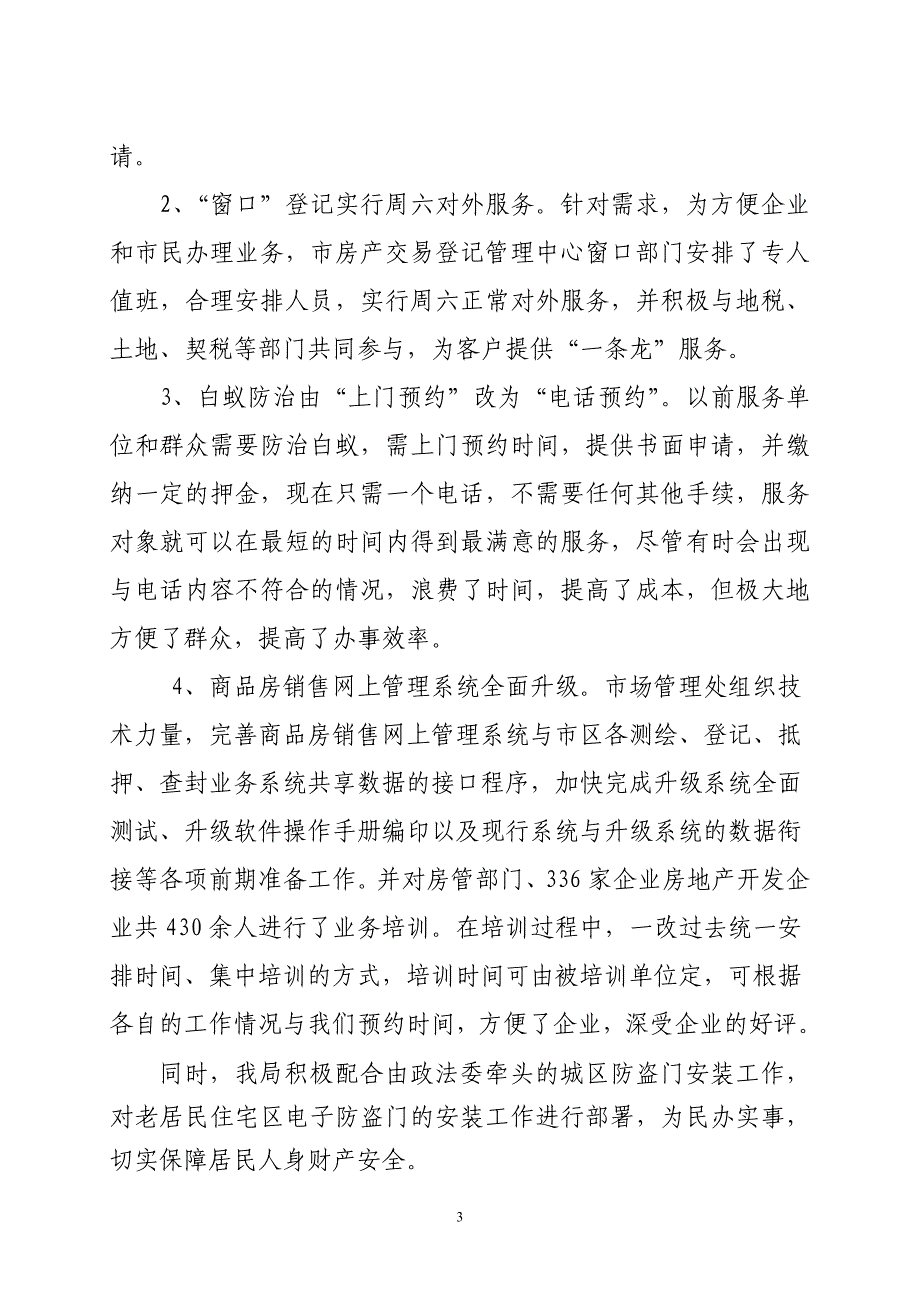 请。

2、“窗口”登记实行周六对外服务。针对需求，为方便企业和市民办理业务，市房产交易登记管理中心窗口部门安排了专人值班，合理安排人员，实行周六正常对外服务，并积极与地税、土地、契税等部门共同参与，为客户提供“一条龙”服务。

3、白蚁防治由“上门预约”改为“电话预约”。以前服务单位和群众需要防治白蚁，需上门预约时间，提供书面申请，并缴纳一定的押金，现在只需一个电话，不需要任何其他手续，服务对象就可以在最短的时间内得到最满意的服务，尽管有时会出现与电话内容不符合的情况，浪费了时间，提高了成本，但极大地方便了群众，提高了办事效率。

4、商品房销售网上管理系统全面升级。市场管理处组织技术力量，完善商品房销售网上管理系统与市区各测绘、登记、抵押、查封业务系统共享数据的接口程序，加快完成升级系统全面测试、升级软件操作手册编印以及现行系统与升级系统的数据衔接等各项前期准备工作。并对房管部门、336家企业房地产开发企业共430余人进行了业务培训。在培训过程中，一改过去统一安排时间、集中培训的方式，培训时间可由被培训单位定，可根据各自的工作情况与我们预约时间，方便了企业，深受企业的好评。

同时，我局积极配合由政法委牵头的城区防盗门安装工作，对老居民住宅区电子防盗门的安装工作进行部署，为民办实事，切实保障居民人身财产安全。

3